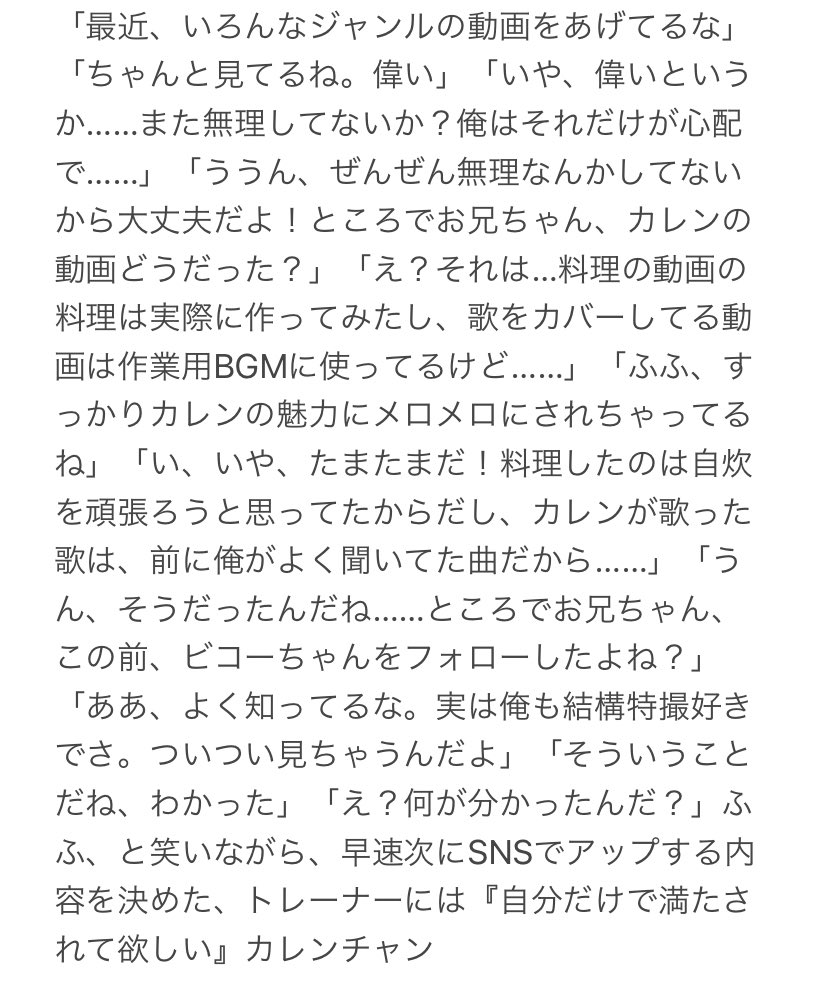 「最近、いろんなジャンルの動画をあげてるな」「ちゃんと見てるね。偉い」「いや、偉いというか……また無理してないか？俺はそれだけが心配で……」「ううん、ぜんぜん無理なんかしてないから大丈夫だよ！ところでお兄ちゃん、カレンの動画どうだった？」「え？それは…料理の動画の料理は実際に作ってみたし、歌をカバーしてる動画は作業用BGMに使ってるけど……」「ふふ、すっかりカレンの魅力にメロメロにされちゃってるね」「い、いや、たまたまだ！料理したのは自炊を頑張ろうと思ってたからだし、カレンが歌った歌は、前に俺がよく聞いてた曲だから……」「うん、そうだったんだね……ところでお兄ちゃん、この前、ビコーちゃんをフォローしたよね？」「ああ、よく知ってるな。実は俺も結構特撮好きでさ。ついつい見ちゃうんだよ」「そういうことだね、わかった」「え？何が分かったんだ？」ふふ、と笑いながら、早速次にSNSでアップする内容を決めた、トレーナーには『自分だけで満たされて欲しい』カレンチャン